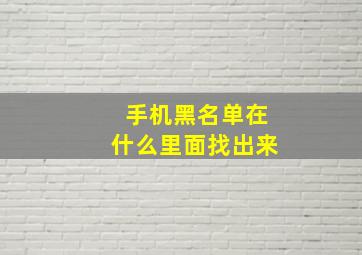 手机黑名单在什么里面找出来